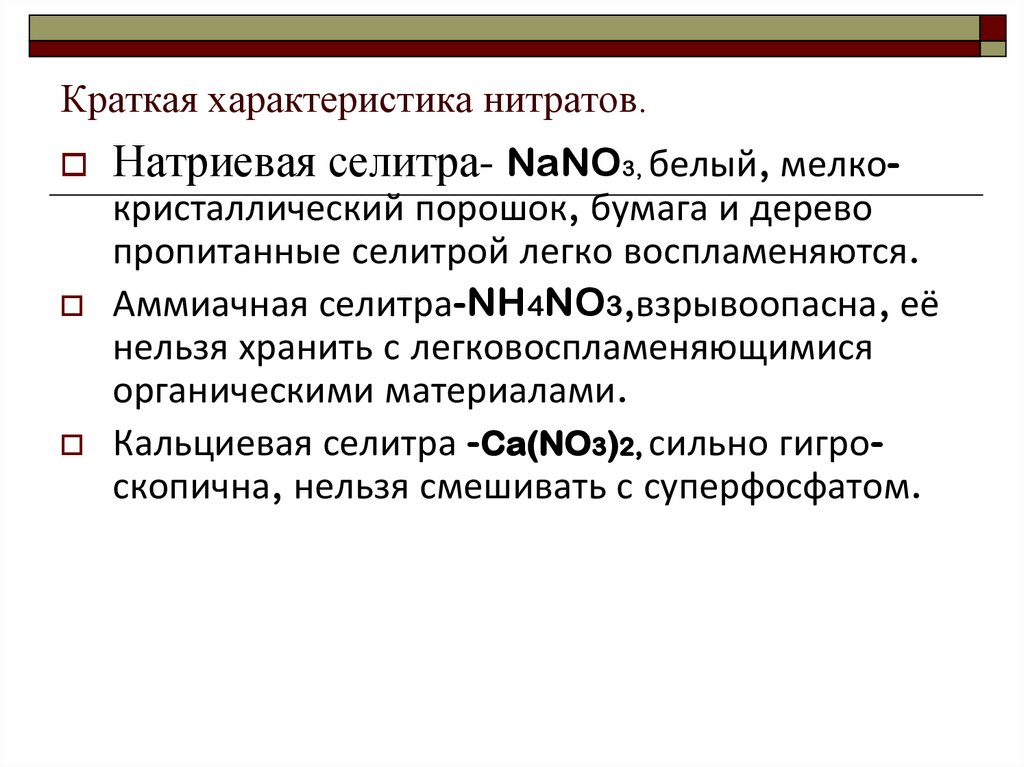 Краткая характеристика нитратов.

Натриевая селитра- $NaNO_3$, белый, мелкокристаллический порошок, бумага и дерево пропитанные селитрой легко воспламеняются.

Аммиачная селитра-$NH_4NO_3$,взрывоопасна, её нельзя хранить с легковоспламеняющимися органическими материалами.

Кальциевая селитра -$Ca(NO_3)_2$, сильно гигроскопична, нельзя смешивать с суперфосфатом.